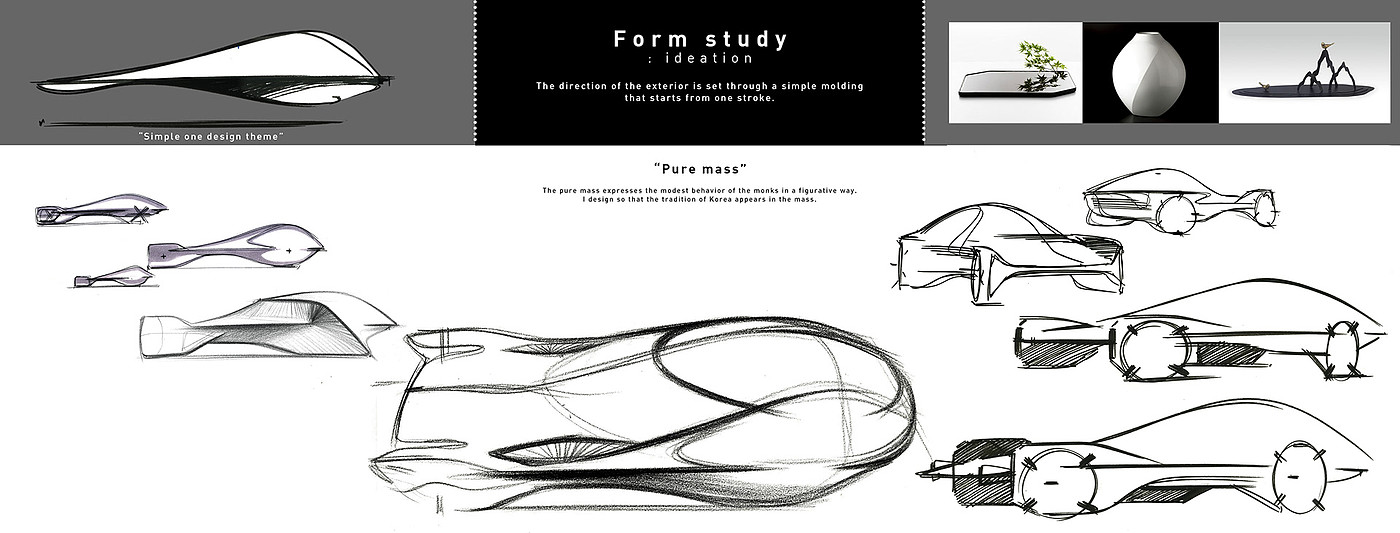 "Simple one design theme"

Form study
: ideation

The direction of the exterior is set through a simple molding that starts from one stroke.

"Pure mass"

The pure mass expresses the modest behavior of the monks in a figurative way.
I design so that the tradition of Korea appears in the mass.